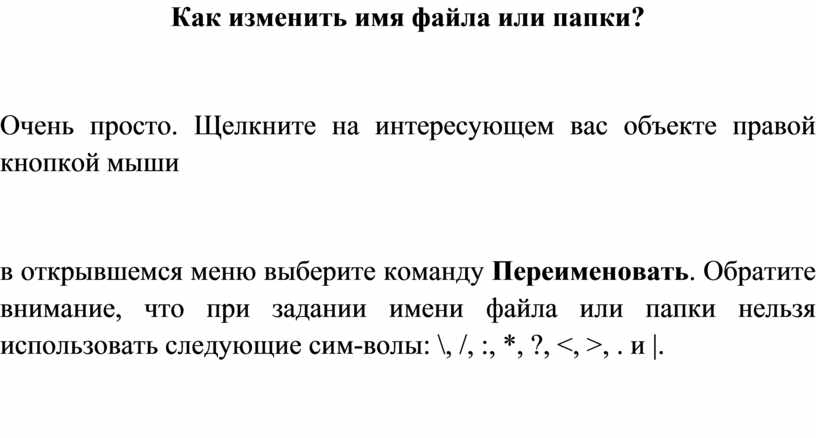 Как изменить имя файла или папки?

Очень просто. Щелкните на интересующем вас объекте правой кнопкой мыши

в открывшемся меню выберите команду Переименовать. Обратите внимание, что при задании имени файла или папки нельзя использовать следующие сим-волы: \, /, :, *, ?, <, >, . и |.